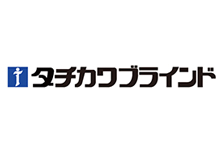 タチカワブラインド